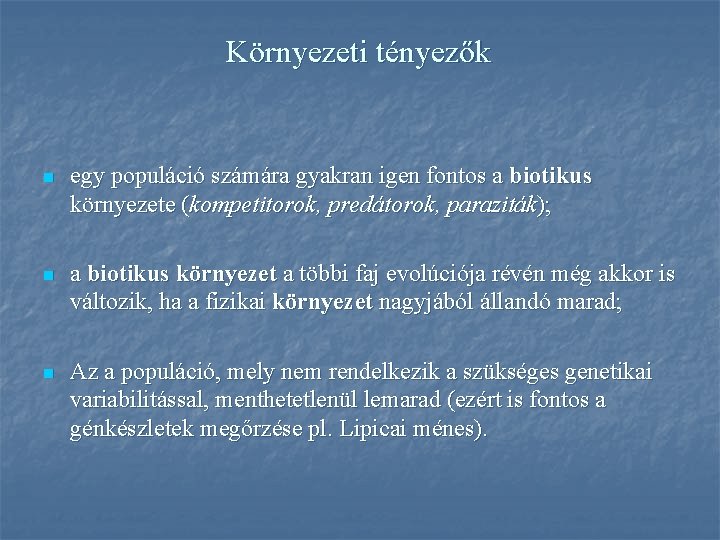 Környezeti tényezők

egy populáció számára gyakran igen fontos a biotikus környezete (kompetitorok, predátorok, paraziták);

a biotikus környezet a többi faj evolúciója révén még akkor is változik, ha a fizikai környezet nagyjából állandó marad;

Az a populáció, mely nem rendelkezik a szükséges genetikai variabilitással, menthetetlenül lemarad (ezért is fontos a génkészletek megőrzése pl. Lipicai ménes).